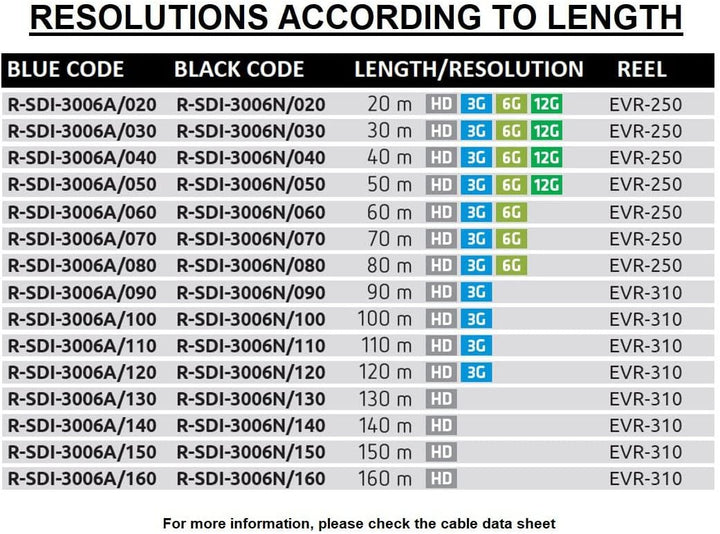 RESOLUTIONS ACCORDING TO LENGTH

| BLUE CODE | BLACK CODE | LENGTH/RESOLUTION | REEL |
|---|---|---|---|
| R-SDI-3006A/020 | R-SDI-3006N/020 | 20 m HD 3G 6G 12G | EVR-250 |
| R-SDI-3006A/030 | R-SDI-3006N/030 | 30 m HD 3G 6G 12G | EVR-250 |
| R-SDI-3006A/040 | R-SDI-3006N/040 | 40 m HD 3G 6G 12G | EVR-250 |
| R-SDI-3006A/050 | R-SDI-3006N/050 | 50 m HD 3G 6G 12G | EVR-250 |
| R-SDI-3006A/060 | R-SDI-3006N/060 | 60 m HD 3G 6G | EVR-250 |
| R-SDI-3006A/070 | R-SDI-3006N/070 | 70 m HD 3G 6G | EVR-250 |
| R-SDI-3006A/080 | R-SDI-3006N/080 | 80 m HD 3G 6G | EVR-250 |
| R-SDI-3006A/090 | R-SDI-3006N/090 | 90 m HD 3G | EVR-310 |
| R-SDI-3006A/100 | R-SDI-3006N/100 | 100 m HD 3G | EVR-310 |
| R-SDI-3006A/110 | R-SDI-3006N/110 | 110 m HD 3G | EVR-310 |
| R-SDI-3006A/120 | R-SDI-3006N/120 | 120 m HD 3G | EVR-310 |
| R-SDI-3006A/130 | R-SDI-3006N/130 | 130 m HD | EVR-310 |
| R-SDI-3006A/140 | R-SDI-3006N/140 | 140 m HD | EVR-310 |
| R-SDI-3006A/150 | R-SDI-3006N/150 | 150 m HD | EVR-310 |
| R-SDI-3006A/160 | R-SDI-3006N/160 | 160 m HD | EVR-310 |

For more information, please check the cable data sheet